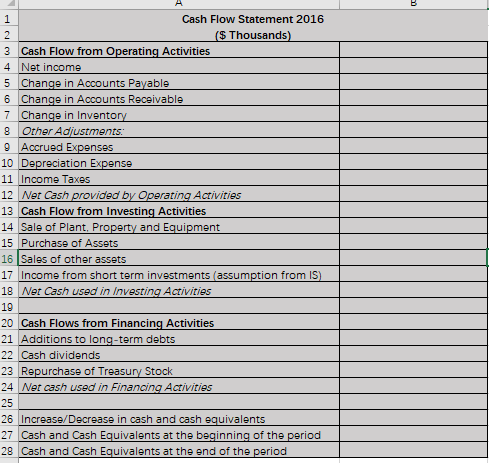 | | A | B |
|---|---|---|
| 1 | Cash Flow Statement 2016 | |
| 2 | ($ Thousands) | |
| 3 | Cash Flow from Operating Activities | |
| 4 | Net income | |
| 5 | Change in Accounts Payable | |
| 6 | Change in Accounts Receivable | |
| 7 | Change in Inventory | |
| 8 | Other Adjustments: | |
| 9 | Accrued Expenses | |
| 10 | Depreciation Expense | |
| 11 | Income Taxes | |
| 12 | Net Cash provided by Operating Activities | |
| 13 | Cash Flow from Investing Activities | |
| 14 | Sale of Plant, Property and Equipment | |
| 15 | Purchase of Assets | |
| 16 | Sales of other assets | |
| 17 | Income from short term investments (assumption from IS) | |
| 18 | Net Cash used in Investing Activities | |
| 19 | | |
| 20 | Cash Flows from Financing Activities | |
| 21 | Additions to long-term debts | |
| 22 | Cash dividends | |
| 23 | Repurchase of Treasury Stock | |
| 24 | Net cash used in Financing Activities | |
| 25 | | |
| 26 | Increase/Decrease in cash and cash equivalents | |
| 27 | Cash and Cash Equivalents at the beginning of the period | |
| 28 | Cash and Cash Equivalents at the end of the period | |